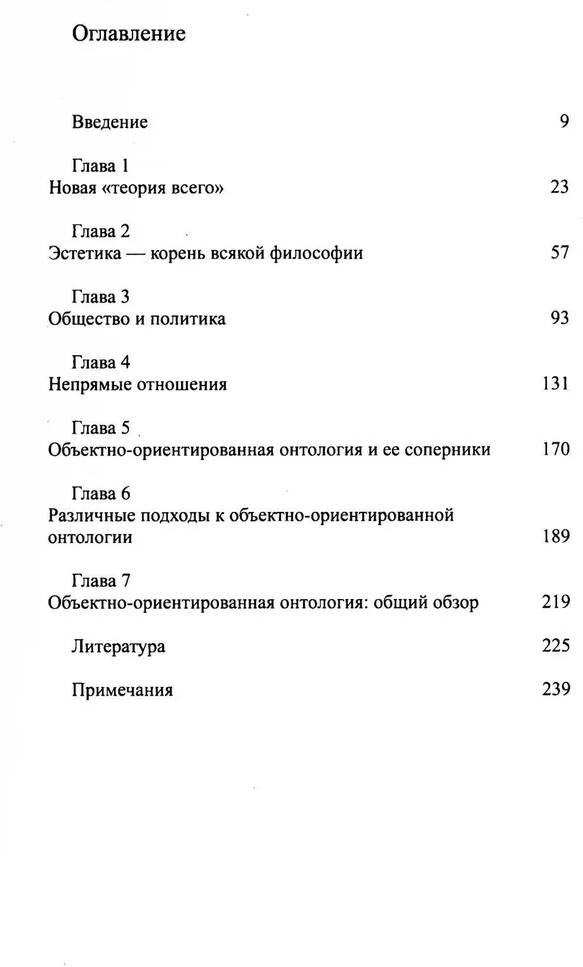 Оглавление

Введение 9

Глава 1
Новая «теория всего» 23

Глава 2
Эстетика — корень всякой философии 57

Глава 3
Общество и политика 93

Глава 4
Непрямые отношения 131

Глава 5
Объектно-ориентированная онтология и ее соперники 170

Глава 6
Различные подходы к объектно-ориентированной онтологии 189

Глава 7
Объектно-ориентированная онтология: общий обзор 219

Литература 225

Примечания 239